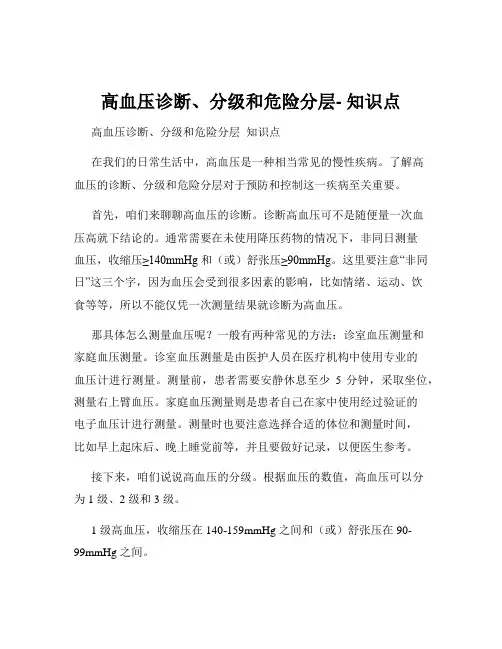 高血压诊断、分级和危险分层- 知识点

高血压诊断、分级和危险分层 知识点

在我们的日常生活中，高血压是一种相当常见的慢性疾病。了解高血压的诊断、分级和危险分层对于预防和控制这一疾病至关重要。

首先，咱们来聊聊高血压的诊断。诊断高血压可不是随便量一次血压高就下结论的。通常需要在未使用降压药物的情况下，非同日测量血压，收缩压≥140mmHg 和（或）舒张压≥90mmHg。这里要注意“非同日”这三个字，因为血压会受到很多因素的影响，比如情绪、运动、饮食等等，所以不能仅凭一次测量结果就诊断为高血压。

那具体怎么测量血压呢？一般有两种常见的方法：诊室血压测量和家庭血压测量。诊室血压测量是由医护人员在医疗机构中使用专业的血压计进行测量。测量前，患者需要安静休息至少 5 分钟，采取坐位，测量右上臂血压。家庭血压测量则是患者自己在家中使用经过验证的电子血压计进行测量。测量时也要注意选择合适的体位和测量时间，比如早上起床后、晚上睡觉前等，并且要做好记录，以便医生参考。

接下来，咱们说说高血压的分级。根据血压的数值，高血压可以分为 1 级、2 级和 3 级。

1 级高血压，收缩压在 140-159mmHg 之间和（或）舒张压在 90-99mmHg 之间。